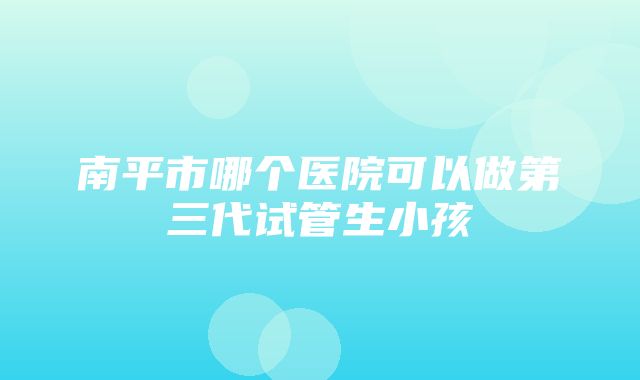 南平市哪个医院可以做第三代试管生小孩